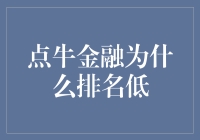 点牛金融为什么排名低